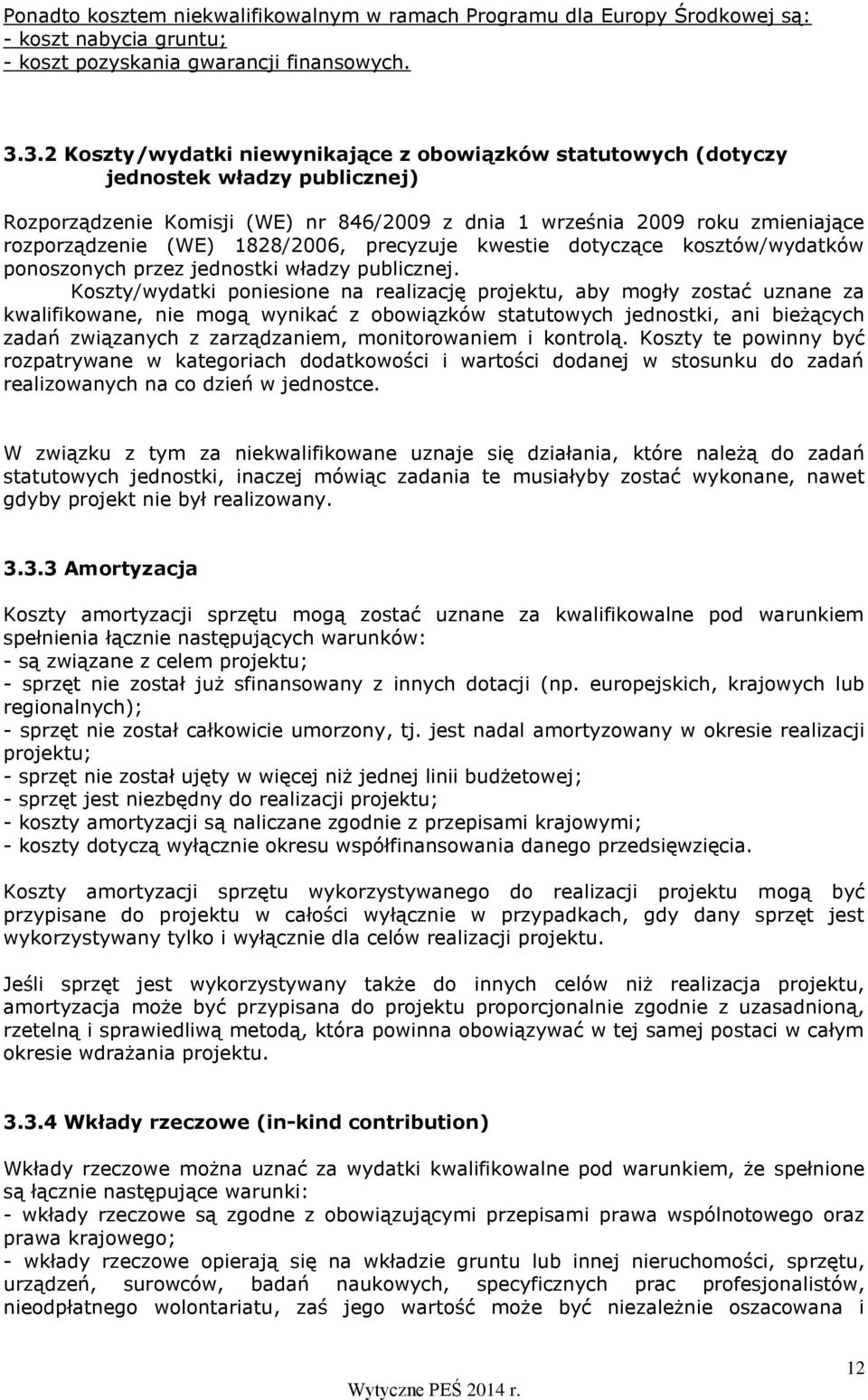 Ponadto kosztem niekwalifikowalnym w ramach Programu dla Europy Środkowej są:
- koszt nabycia gruntu;
- koszt pozyskania gwarancji finansowych.

3.3.2 Koszty/wydatki niewynikające z obowiązków statutowych (dotyczy jednostek władzy publicznej)

Rozporządzenie Komisji (WE) nr 846/2009 z dnia 1 września 2009 roku zmieniające rozporządzenie (WE) 1828/2006, precyzuje kwestie dotyczące kosztów/wydatków ponoszonych przez jednostki władzy publicznej.
Koszty/wydatki poniesione na realizację projektu, aby mogły zostać uznane za kwalifikowane, nie mogą wynikać z obowiązków statutowych jednostki, ani bieżących zadań związanych z zarządzaniem, monitorowaniem i kontrolą. Koszty te powinny być rozpatrywane w kategoriach dodatkowości i wartości dodanej w stosunku do zadań realizowanych na co dzień w jednostce.

W związku z tym za niekwalifikowane uznaje się działania, które należą do zadań statutowych jednostki, inaczej mówiąc zadania te musiałyby zostać wykonane, nawet gdyby projekt nie był realizowany.

3.3.3 Amortyzacja

Koszty amortyzacji sprzętu mogą zostać uznane za kwalifikowalne pod warunkiem spełnienia łącznie następujących warunków:
- są związane z celem projektu;
- sprzęt nie został już sfinansowany z innych dotacji (np. europejskich, krajowych lub regionalnych);
- sprzęt nie został całkowicie umorzony, tj. jest nadal amortyzowany w okresie realizacji projektu;
- sprzęt nie został ujęty w więcej niż jednej linii budżetowej;
- sprzęt jest niezbędny do realizacji projektu;
- koszty amortyzacji są naliczane zgodnie z przepisami krajowymi;
- koszty dotyczą wyłącznie okresu współfinansowania danego przedsięwzięcia.

Koszty amortyzacji sprzętu wykorzystywanego do realizacji projektu mogą być przypisane do projektu w całości wyłącznie w przypadkach, gdy dany sprzęt jest wykorzystywany tylko i wyłącznie dla celów realizacji projektu.

Jeśli sprzęt jest wykorzystywany także do innych celów niż realizacja projektu, amortyzacja może być przypisana do projektu proporcjonalnie zgodnie z uzasadnioną, rzetelną i sprawiedliwą metodą, która powinna obowiązywać w tej samej postaci w całym okresie wdrażania projektu.

3.3.4 Wkłady rzeczowe (in-kind contribution)

Wkłady rzeczowe można uznać za wydatki kwalifikowalne pod warunkiem, że spełnione są łącznie następujące warunki:
- wkłady rzeczowe są zgodne z obowiązującymi przepisami prawa wspólnotowego oraz prawa krajowego;
- wkłady rzeczowe opierają się na wkładzie gruntu lub innej nieruchomości, sprzętu, urządzeń, surowców, badań naukowych, specyficznych prac profesjonalistów, nieodpłatnego wolontariatu, zaś jego wartość może być niezależnie oszacowana i

12
Wytyczne PEŚ 2014 r.